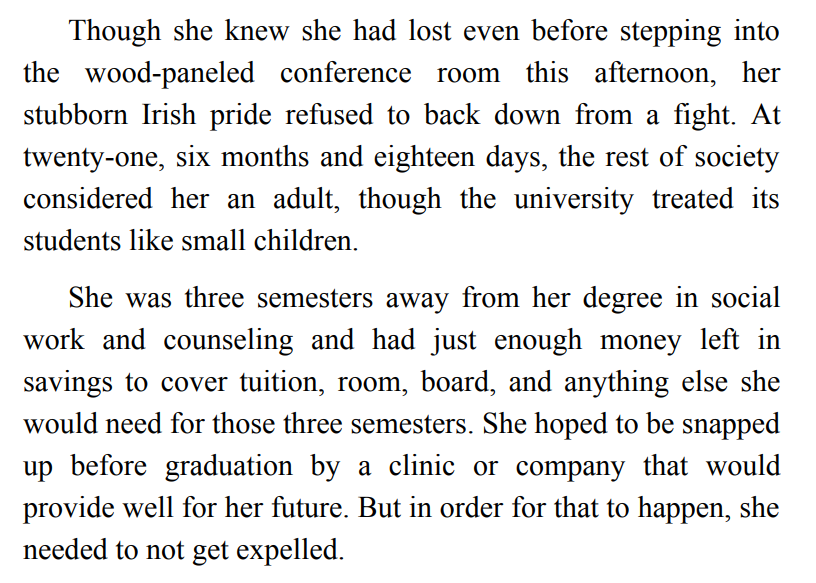 Though she knew she had lost even before stepping into the wood-paneled conference room this afternoon, her stubborn Irish pride refused to back down from a fight. At twenty-one, six months and eighteen days, the rest of society considered her an adult, though the university treated its students like small children.

She was three semesters away from her degree in social work and counseling and had just enough money left in savings to cover tuition, room, board, and anything else she would need for those three semesters. She hoped to be snapped up before graduation by a clinic or company that would provide well for her future. But in order for that to happen, she needed to not get expelled.